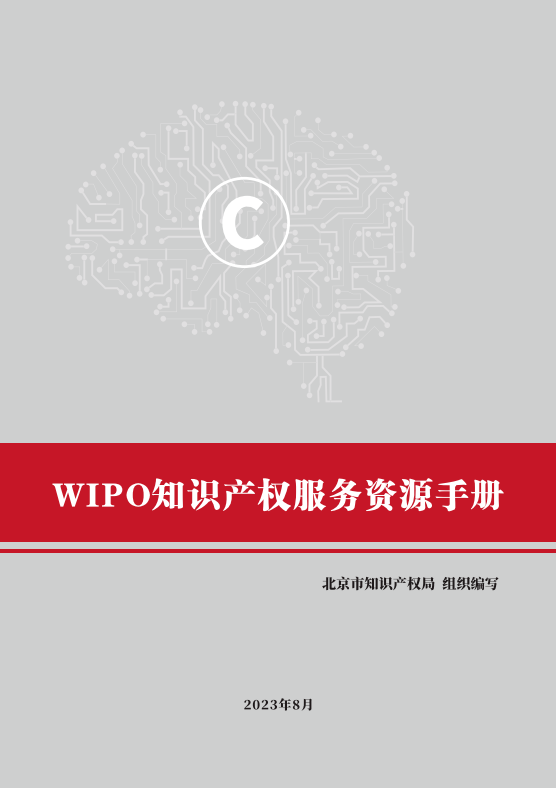 C

WIPO知识产权服务资源手册

北京市知识产权局 组织编写

2023年8月